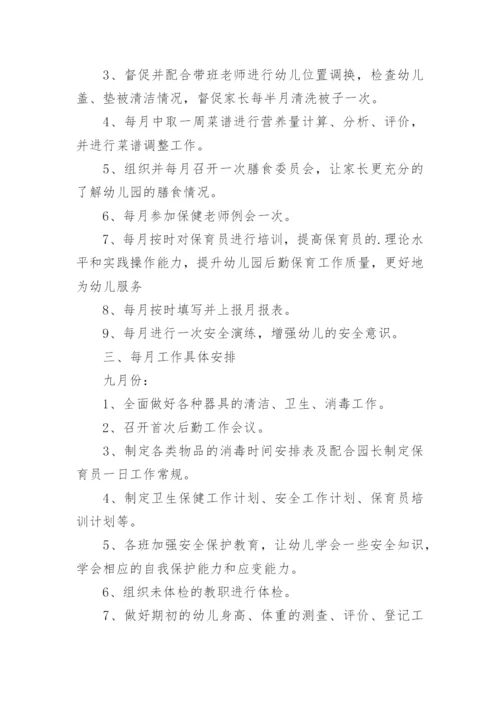 3、督促并配合带班老师进行幼儿位置调换，检查幼儿盖、垫被清洁情况，督促家长每半月清洗被子一次。

4、每月中取一周菜谱进行营养量计算、分析、评价，并进行菜谱调整工作。

5、组织并每月召开一次膳食委员会，让家长更充分的了解幼儿园的膳食情况。

6、每月参加保健老师例会一次。

7、每月按时对保育员进行培训，提高保育员的.理论水平和实践操作能力，提升幼儿园后勤保育工作质量，更好地为幼儿服务

8、每月按时填写并上报月报表。

9、每月进行一次安全演练，增强幼儿的安全意识。

三、每月工作具体安排

九月份：

1、全面做好各种器具的清洁、卫生、消毒工作。

2、召开首次后勤工作会议。

3、制定各类物品的消毒时间安排表及配合园长制定保育员一日工作常规。

4、制定卫生保健工作计划、安全工作计划、保育员培训计划等。

5、各班加强安全保护教育，让幼儿学会一些安全知识，学会相应的自我保护能力和应变能力。

6、组织未体检的教职进行体检。

7、做好期初的幼儿身高、体重的测查、评价、登记工